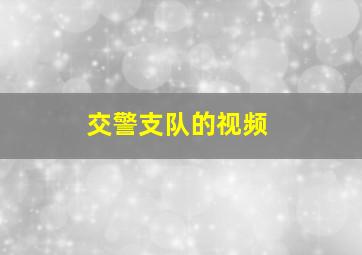 交警支队的视频